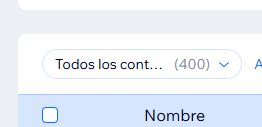 Todos los cont... (400)

A

Nombre